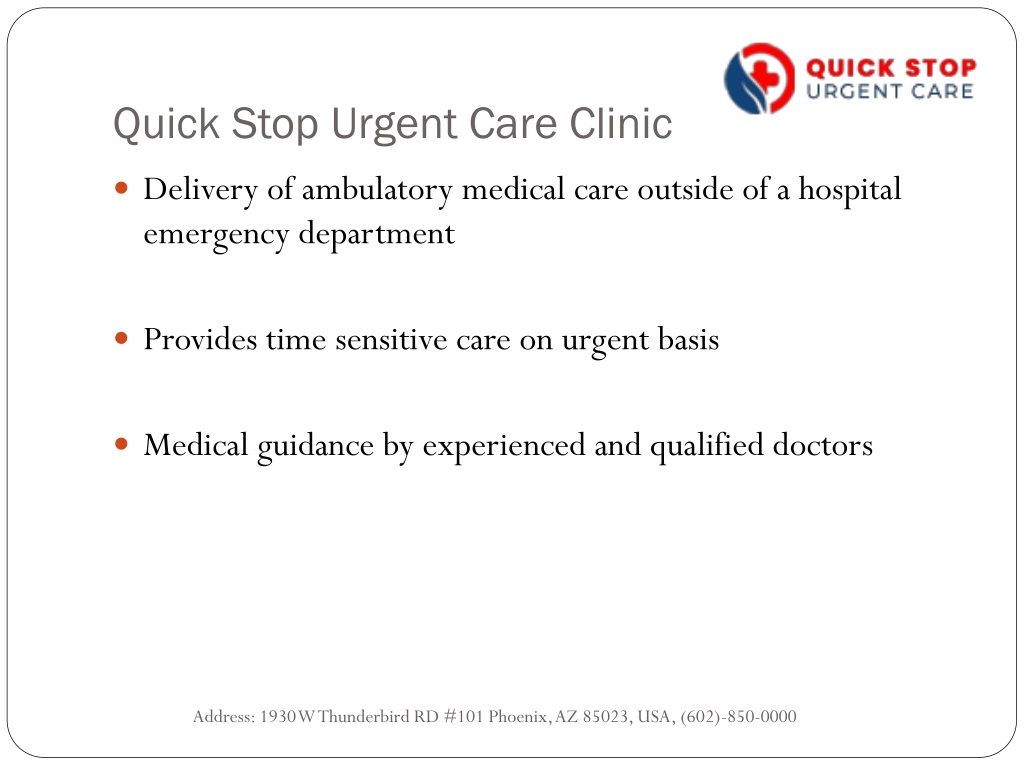 QUICK STOP
URGENT CARE

Quick Stop Urgent Care Clinic

- Delivery of ambulatory medical care outside of a hospital emergency department

- Provides time sensitive care on urgent basis

- Medical guidance by experienced and qualified doctors

Address: 1930 W Thunderbird RD #101 Phoenix, AZ 85023, USA, (602)-850-0000